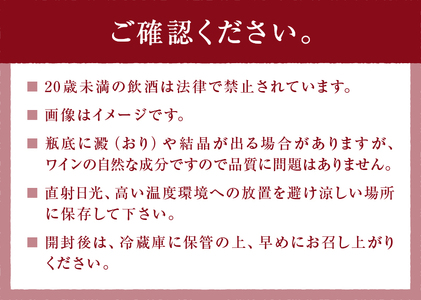 ご確認ください。

■ 20歳未満の飲酒は法律で禁止されています。

■ 画像はイメージです。

■ 瓶底に澱（おり）や結晶が出る場合がありますが、ワインの自然な成分ですので品質に問題はありません。

■ 直射日光、高い温度環境への放置を避け涼しい場所に保存して下さい。

■ 開封後は、冷蔵庫に保管の上、早めにお召し上がりください。